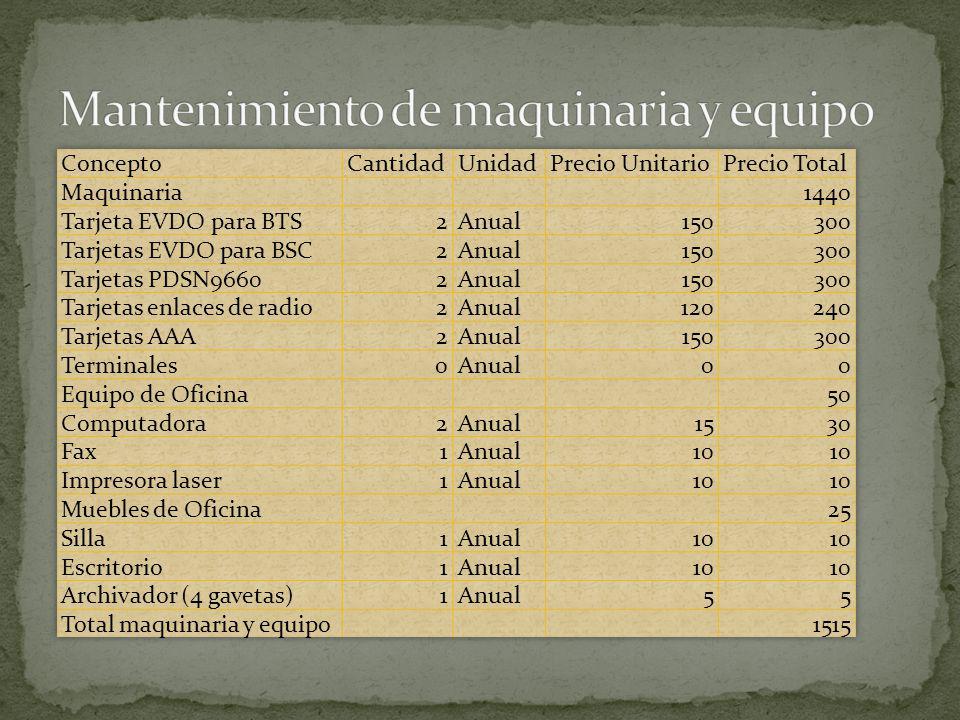 Mantenimiento de maquinaria y equipo

| Concepto | Cantidad | Unidad | Precio Unitario | Precio Total |
|---|---|---|---|---|
| Maquinaria | | | | 1440 |
| Tarjeta EVDO para BTS | 2 | Anual | 150 | 300 |
| Tarjetas EVDO para BSC | 2 | Anual | 150 | 300 |
| Tarjetas PDSN9660 | 2 | Anual | 150 | 300 |
| Tarjetas enlaces de radio | 2 | Anual | 120 | 240 |
| Tarjetas AAA | 2 | Anual | 150 | 300 |
| Terminales | 0 | Anual | 0 | 0 |
| Equipo de Oficina | | | | 50 |
| Computadora | 2 | Anual | 15 | 30 |
| Fax | 1 | Anual | 10 | 10 |
| Impresora laser | 1 | Anual | 10 | 10 |
| Muebles de Oficina | | | | 25 |
| Silla | 1 | Anual | 10 | 10 |
| Escritorio | 1 | Anual | 10 | 10 |
| Archivador (4 gavetas) | 1 | Anual | 5 | 5 |
| Total maquinaria y equipo | | | | 1515 |